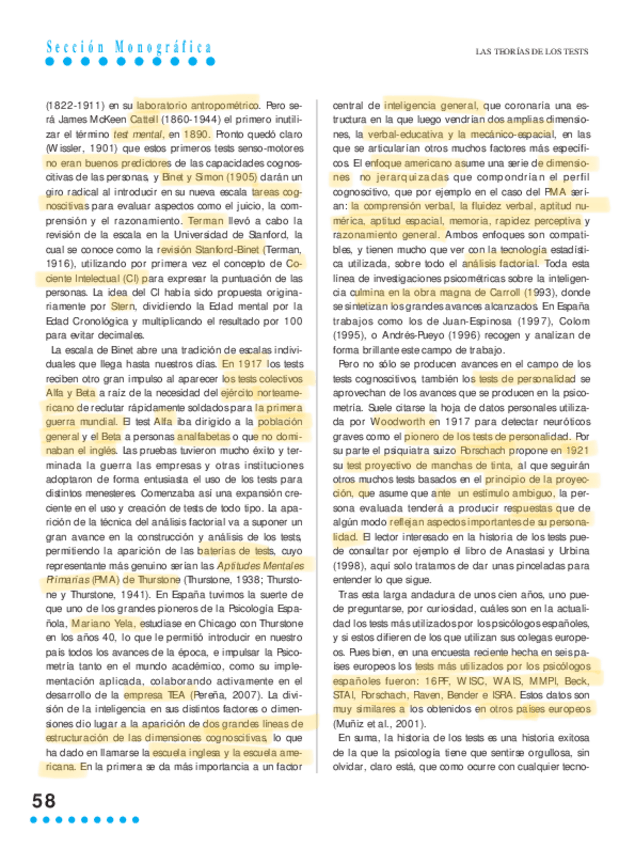 Sección Monográfica

LAS TEORÍAS DE LOS TESTS

(1822-1911) en su laboratorio antropométrico. Pero será James McKeen Cattell (1860-1944) el primero inutilizar el término test mental, en 1890. Pronto quedó claro (Wissler, 1901) que estos primeros tests senso-motores no eran buenos predictores de las capacidades cognoscitivas de las personas, y Binet y Simon (1905) darán un giro radical al introducir en su nueva escala tareas cognoscitivas para evaluar aspectos como el juicio, la comprensión y el razonamiento. Terman llevó a cabo la revisión de la escala en la Universidad de Stanford, la cual se conoce como la revisión Stanford-Binet (Terman, 1916), utilizando por primera vez el concepto de Cociente Intelectual (CI) para expresar la puntuación de las personas. La idea del CI había sido propuesta originariamente por Stern, dividiendo la Edad mental por la Edad Cronológica y multiplicando el resultado por 100 para evitar decimales.

La escala de Binet abre una tradición de escalas individuales que llega hasta nuestros días. En 1917 los tests reciben otro gran impulso al aparecer los tests colectivos Alfa y Beta a raíz de la necesidad del ejército norteamericano de reclutar rápidamente soldados para la primera guerra mundial. El test Alfa iba dirigido a la población general y el Beta a personas analfabetas o que no dominaban el inglés. Las pruebas tuvieron mucho éxito y terminada la guerra las empresas y otras instituciones adoptaron de forma entusiasta el uso de los tests para distintos menesteres. Comenzaba así una expansión creciente en el uso y creación de tests de todo tipo. La aparición de la técnica del análisis factorial va a suponer un gran avance en la construcción y análisis de los tests, permitiendo la aparición de las baterías de tests, cuyo representante más genuino serían las Aptitudes Mentales Primarias (PMA) de Thurstone (Thurstone, 1938; Thurstone y Thurstone, 1941). En España tuvimos la suerte de que uno de los grandes pioneros de la Psicología Española, Mariano Yela, estudiase en Chicago con Thurstone en los años 40, lo que le permitió introducir en nuestro país todos los avances de la época, e impulsar la Psicometría tanto en el mundo académico, como su implementación aplicada, colaborando activamente en el desarrollo de la empresa TEA (Pereña, 2007). La división de la inteligencia en sus distintos factores o dimensiones dio lugar a la aparición de dos grandes líneas de estructuración de las dimensiones cognoscitivas, lo que ha dado en llamarse la escuela inglesa y la escuela americana. En la primera se da más importancia a un factor central de inteligencia general, que coronaría una estructura en la que luego vendrían dos amplias dimensiones, la verbal-educativa y la mecánico-espacial, en las que se articularían otros muchos factores más específicos. El enfoque americano asume una serie de dimensiones no jerarquizadas que compondrían el perfil cognoscitivo, que por ejemplo en el caso del PMA serían: la comprensión verbal, la fluidez verbal, aptitud numérica, aptitud espacial, memoria, rapidez perceptiva y razonamiento general. Ambos enfoques son compatibles, y tienen mucho que ver con la tecnología estadística utilizada, sobre todo el análisis factorial. Toda esta línea de investigaciones psicométricas sobre la inteligencia culmina en la obra magna de Carroll (1993), donde se sintetizan los grandes avances alcanzados. En España trabajos como los de Juan-Espinosa (1997), Colom (1995), o Andrés-Pueyo (1996) recogen y analizan de forma brillante este campo de trabajo.

Pero no sólo se producen avances en el campo de los tests cognoscitivos, también los tests de personalidad se aprovechan de los avances que se producen en la psicometría. Suele citarse la hoja de datos personales utilizada por Woodworth en 1917 para detectar neuróticos graves como el pionero de los tests de personalidad. Por su parte el psiquiatra suizo Rorschach propone en 1921 su test proyectivo de manchas de tinta, al que seguirán otros muchos tests basados en el principio de la proyección, que asume que ante un estímulo ambiguo, la persona evaluada tenderá a producir respuestas que de algún modo reflejan aspectos importantes de su personalidad. El lector interesado en la historia de los tests puede consultar por ejemplo el libro de Anastasi y Urbina (1998), aquí solo tratamos de dar unas pinceladas para entender lo que sigue.

Tras esta larga andadura de unos cien años, uno puede preguntarse, por curiosidad, cuáles son en la actualidad los tests más utilizados por los psicólogos españoles, y si estos difieren de los que utilizan sus colegas europeos. Pues bien, en una encuesta reciente hecha en seis países europeos los tests más utilizados por los psicólogos españoles fueron: 16PF, WISC, WAIS, MMPI, Beck, STAI, Rorschach, Raven, Bender e ISRA. Estos datos son muy similares a los obtenidos en otros países europeos (Muñiz et al., 2001).

En suma, la historia de los tests es una historia exitosa de la que la psicología tiene que sentirse orgullosa, sin olvidar, claro está, que como ocurre con cualquier tecno-

58